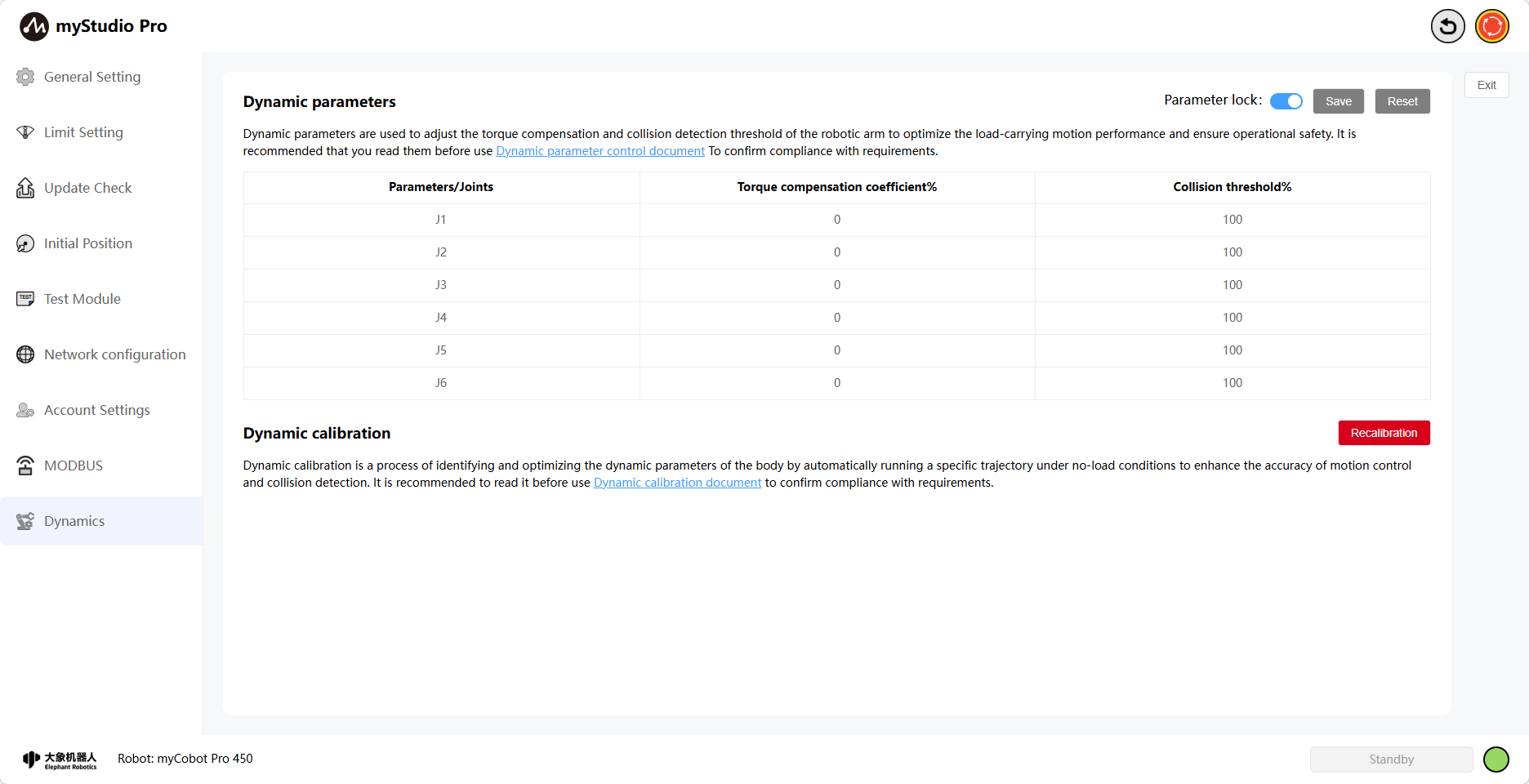 myStudio Pro

General Setting

Limit Setting

Update Check

Initial Position

Test Module

Network configuration

Account Settings

MODBUS

Dynamics

Exit

Dynamic parameters

Parameter lock: Save Reset

Dynamic parameters are used to adjust the torque compensation and collision detection threshold of the robotic arm to optimize the load-carrying motion performance and ensure operational safety. It is recommended that you read them before use Dynamic parameter control document To confirm compliance with requirements.

| Parameters/Joints | Torque compensation coefficient% | Collision threshold% |
|---|---|---|
| J1 | 0 | 100 |
| J2 | 0 | 100 |
| J3 | 0 | 100 |
| J4 | 0 | 100 |
| J5 | 0 | 100 |
| J6 | 0 | 100 |

Dynamic calibration

Recalibration

Dynamic calibration is a process of identifying and optimizing the dynamic parameters of the body by automatically running a specific trajectory under no-load conditions to enhance the accuracy of motion control and collision detection. It is recommended to read it before use Dynamic calibration document to confirm compliance with requirements.

大象机器人 Elephant Robotics

Robot: myCobot Pro 450

Standby